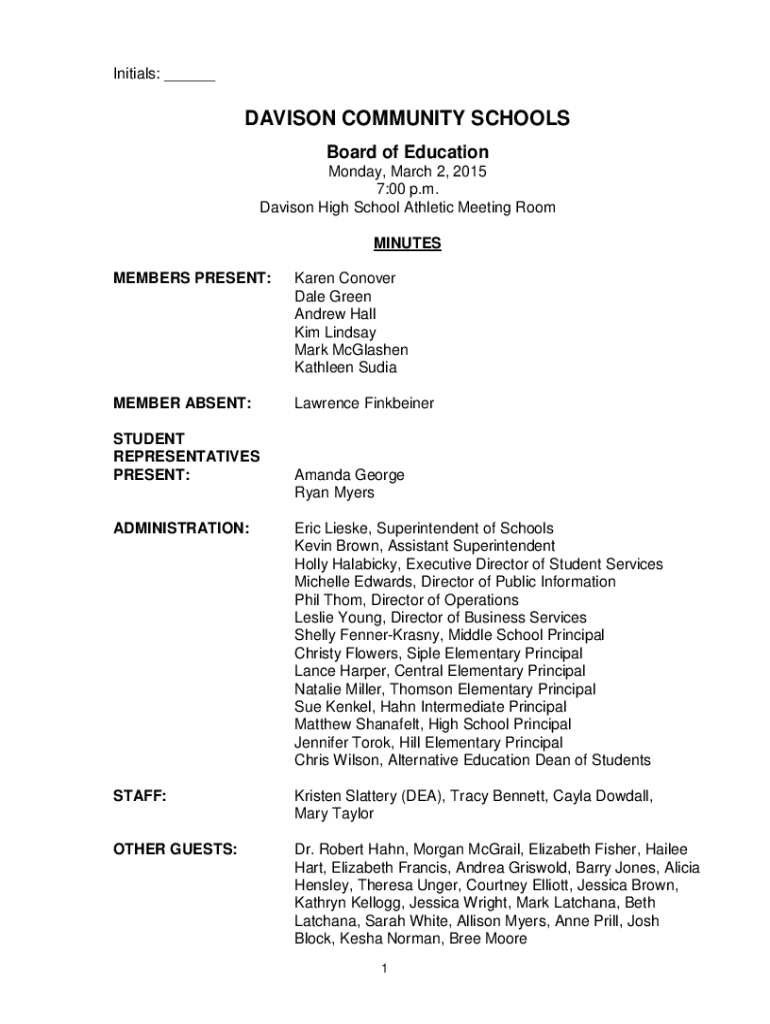 Initials: ______

DAVISON COMMUNITY SCHOOLS

Board of Education

Monday, March 2, 2015
7:00 p.m.
Davison High School Athletic Meeting Room

MINUTES

MEMBERS PRESENT: Karen Conover
Dale Green
Andrew Hall
Kim Lindsay
Mark McGlashen
Kathleen Sudia

MEMBER ABSENT: Lawrence Finkbeiner

STUDENT REPRESENTATIVES PRESENT: Amanda George
Ryan Myers

ADMINISTRATION: Eric Lieske, Superintendent of Schools
Kevin Brown, Assistant Superintendent
Holly Halabicky, Executive Director of Student Services
Michelle Edwards, Director of Public Information
Phil Thom, Director of Operations
Leslie Young, Director of Business Services
Shelly Fenner-Krasny, Middle School Principal
Christy Flowers, Siple Elementary Principal
Lance Harper, Central Elementary Principal
Natalie Miller, Thomson Elementary Principal
Sue Kenkel, Hahn Intermediate Principal
Matthew Shanafelt, High School Principal
Jennifer Torok, Hill Elementary Principal
Chris Wilson, Alternative Education Dean of Students

STAFF: Kristen Slattery (DEA), Tracy Bennett, Cayla Dowdall, Mary Taylor

OTHER GUESTS: Dr. Robert Hahn, Morgan McGrail, Elizabeth Fisher, Hailee Hart, Elizabeth Francis, Andrea Griswold, Barry Jones, Alicia Hensley, Theresa Unger, Courtney Elliott, Jessica Brown, Kathryn Kellogg, Jessica Wright, Mark Latchana, Beth Latchana, Sarah White, Allison Myers, Anne Prill, Josh Block, Kesha Norman, Bree Moore

1